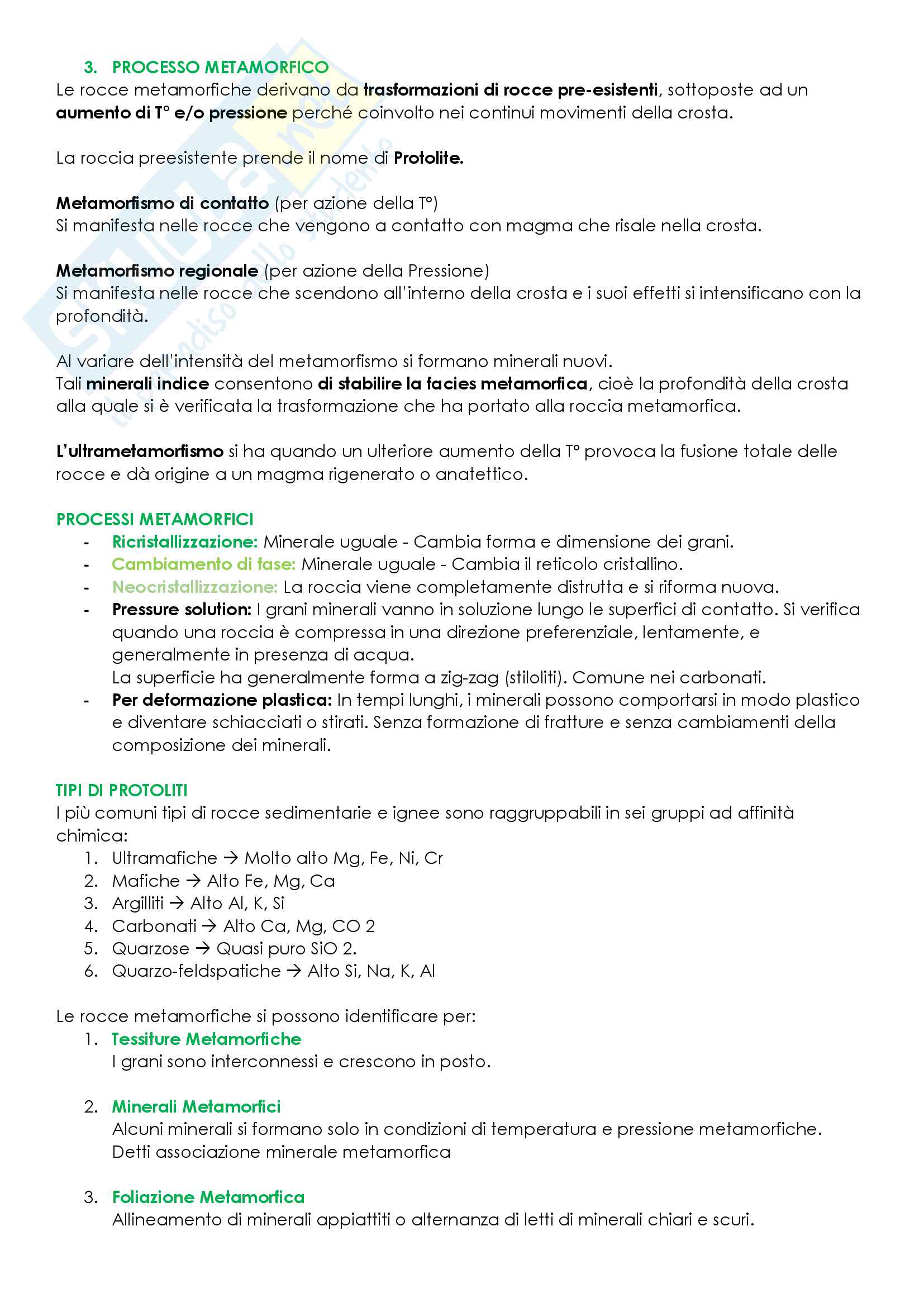 3. PROCESSO METAMORFICO
Le rocce metamorfiche derivano da trasformazioni di rocce pre-esistenti, sottoposte ad un aumento di T° e/o pressione perché coinvolto nei continui movimenti della crosta.

La roccia preesistente prende il nome di Protolite.

Metamorfismo di contatto (per azione della T°)
Si manifesta nelle rocce che vengono a contatto con magma che risale nella crosta.

Metamorfismo regionale (per azione della Pressione)
Si manifesta nelle rocce che scendono all'interno della crosta e i suoi effetti si intensificano con la profondità.

Al variare dell'intensità del metamorfismo si formano minerali nuovi.
Tali minerali indice consentono di stabilire la facies metamorfica, cioè la profondità della crosta alla quale si è verificata la trasformazione che ha portato alla roccia metamorfica.

L'ultrametamorfismo si ha quando un ulteriore aumento della T° provoca la fusione totale delle rocce e dà origine a un magma rigenerato o anatettico.

PROCESSI METAMORFICI
- Ricristallizzazione: Minerale uguale - Cambia forma e dimensione dei grani.
- Cambiamento di fase: Minerale uguale - Cambia il reticolo cristallino.
- Neocristallizzazione: La roccia viene completamente distrutta e si riforma nuova.
- Pressure solution: I grani minerali vanno in soluzione lungo le superfici di contatto. Si verifica quando una roccia è compressa in una direzione preferenziale, lentamente, e generalmente in presenza di acqua.
La superficie ha generalmente forma a zig-zag (stiloliti). Comune nei carbonati.
- Per deformazione plastica: In tempi lunghi, i minerali possono comportarsi in modo plastico e diventare schiacciati o stirati. Senza formazione di fratture e senza cambiamenti della composizione dei minerali.

TIPI DI PROTOLITI
I più comuni tipi di rocce sedimentarie e ignee sono raggruppabili in sei gruppi ad affinità chimica:
1. Ultramafiche → Molto alto Mg, Fe, Ni, Cr
2. Mafiche → Alto Fe, Mg, Ca
3. Argilliti → Alto Al, K, Si
4. Carbonati → Alto Ca, Mg, CO 2
5. Quarzose → Quasi puro SiO 2.
6. Quarzo-feldspatiche → Alto Si, Na, K, Al

Le rocce metamorfiche si possono identificare per:
1. Tessiture Metamorfiche
I grani sono interconnessi e crescono in posto.

2. Minerali Metamorfici
Alcuni minerali si formano solo in condizioni di temperatura e pressione metamorfiche. Detti associazione minerale metamorfica

3. Foliazione Metamorfica
Allineamento di minerali appiattiti o alternanza di letti di minerali chiari e scuri.